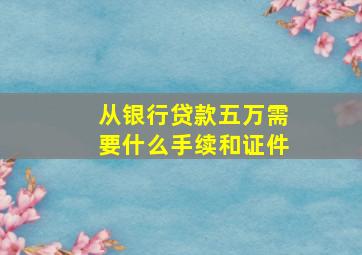 从银行贷款五万需要什么手续和证件